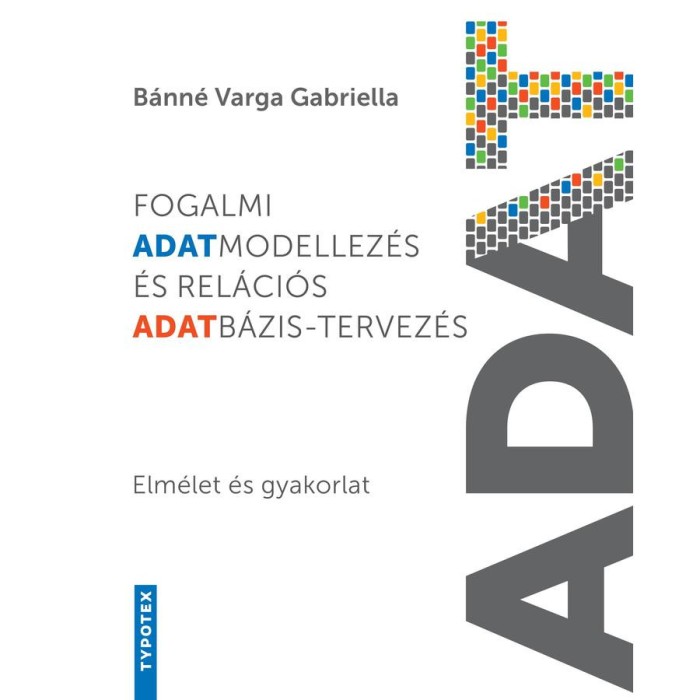 Bánné Varga Gabriella

FOGALMI
ADATMODELLEZÉS
ÉS RELÁCIÓS
ADATBÁZIS-TERVEZÉS

Elmélet és gyakorlat

TYPOTEX

ADAT